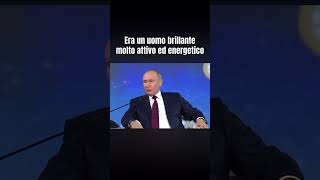 Era un uomo brillante
molto attivo ed energetico